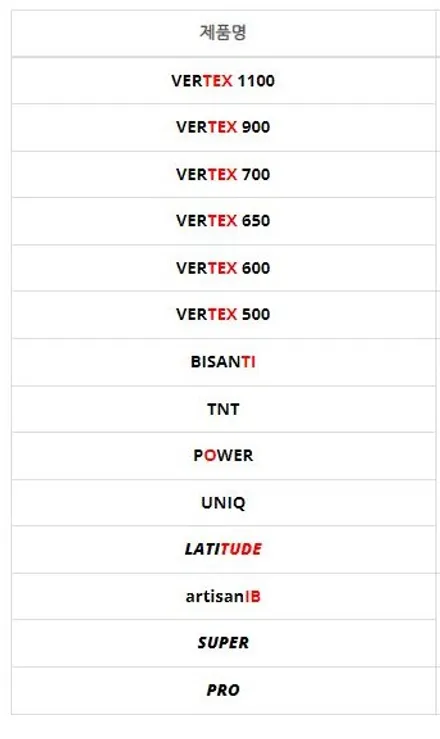 | 제품명 |
|---|
| VERTEX 1100 |
| VERTEX 900 |
| VERTEX 700 |
| VERTEX 650 |
| VERTEX 600 |
| VERTEX 500 |
| BISANTI |
| TNT |
| POWER |
| UNIQ |
| LATITUDE |
| artisanIB |
| SUPER |
| PRO |